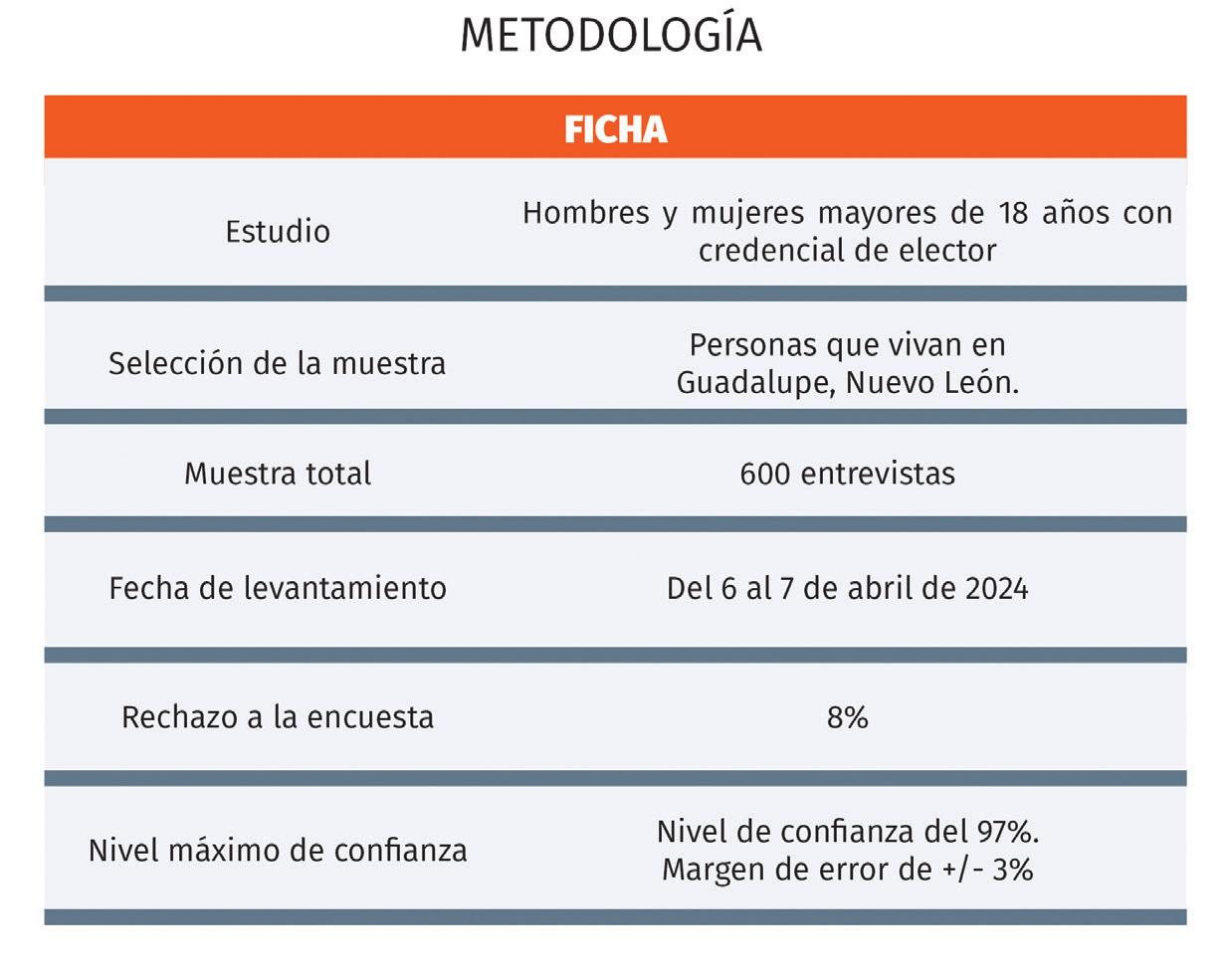 METODOLOGÍA

| FICHA | |
|---|---|
| Estudio | Hombres y mujeres mayores de 18 años con credencial de elector |
| Selección de la muestra | Personas que vivan en Guadalupe, Nuevo León. |
| Muestra total | 600 entrevistas |
| Fecha de levantamiento | Del 6 al 7 de abril de 2024 |
| Rechazo a la encuesta | 8% |
| Nivel máximo de confianza | Nivel de confianza del 97%. Margen de error de +/- 3% |